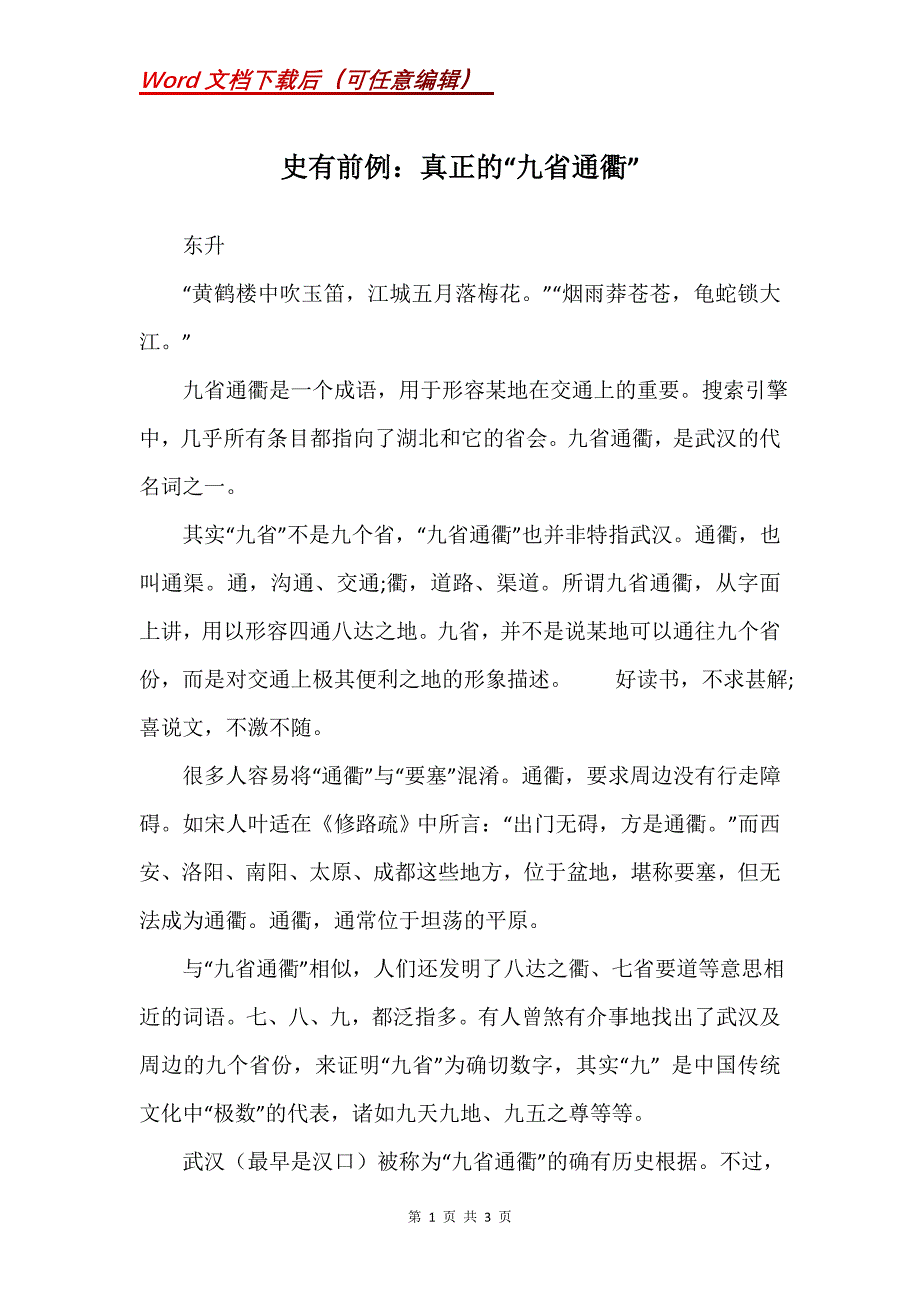 Word 文档下载后（可任意编辑）

史有前例：真正的“九省通衢”

东升

“黄鹤楼中吹玉笛，江城五月落梅花。”“烟雨莽苍苍，龟蛇锁大江。”

九省通衢是一个成语，用于形容某地在交通上的重要。搜索引擎中，几乎所有条目都指向了湖北和它的省会。九省通衢，是武汉的代名词之一。

其实“九省”不是九个省，“九省通衢”也并非特指武汉。通衢，也叫通渠。通，沟通、交通;衢，道路、渠道。所谓九省通衢，从字面上讲，用以形容四通八达之地。九省，并不是说某地可以通往九个省份，而是对交通上极其便利之地的形象描述。　　好读书，不求甚解;喜说文，不激不随。

很多人容易将“通衢”与“要塞”混淆。通衢，要求周边没有行走障碍。如宋人叶适在《修路疏》中所言：“出门无碍，方是通衢。”而西安、洛阳、南阳、太原、成都这些地方，位于盆地，堪称要塞，但无法成为通衢。通衢，通常位于坦荡的平原。

与“九省通衢”相似，人们还发明了八达之衢、七省要道等意思相近的词语。七、八、九，都泛指多。有人曾煞有介事地找出了武汉及周边的九个省份，来证明“九省”为确切数字，其实“九” 是中国传统文化中“极数”的代表，诸如九天九地、九五之尊等等。

武汉（最早是汉口）被称为“九省通衢”的确有历史根据。不过，

第 1 页 共 3 页